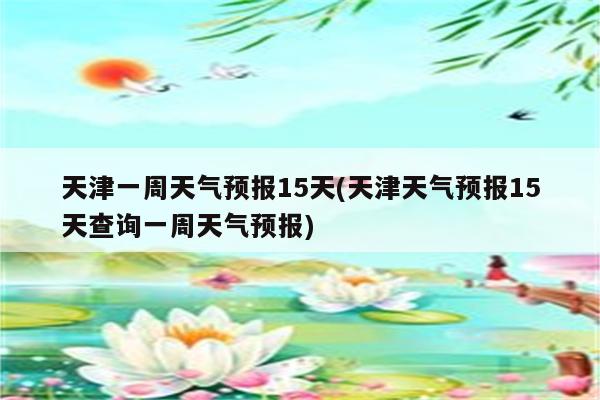 天津一周天气预报15天(天津天气预报15天查询一周天气预报)